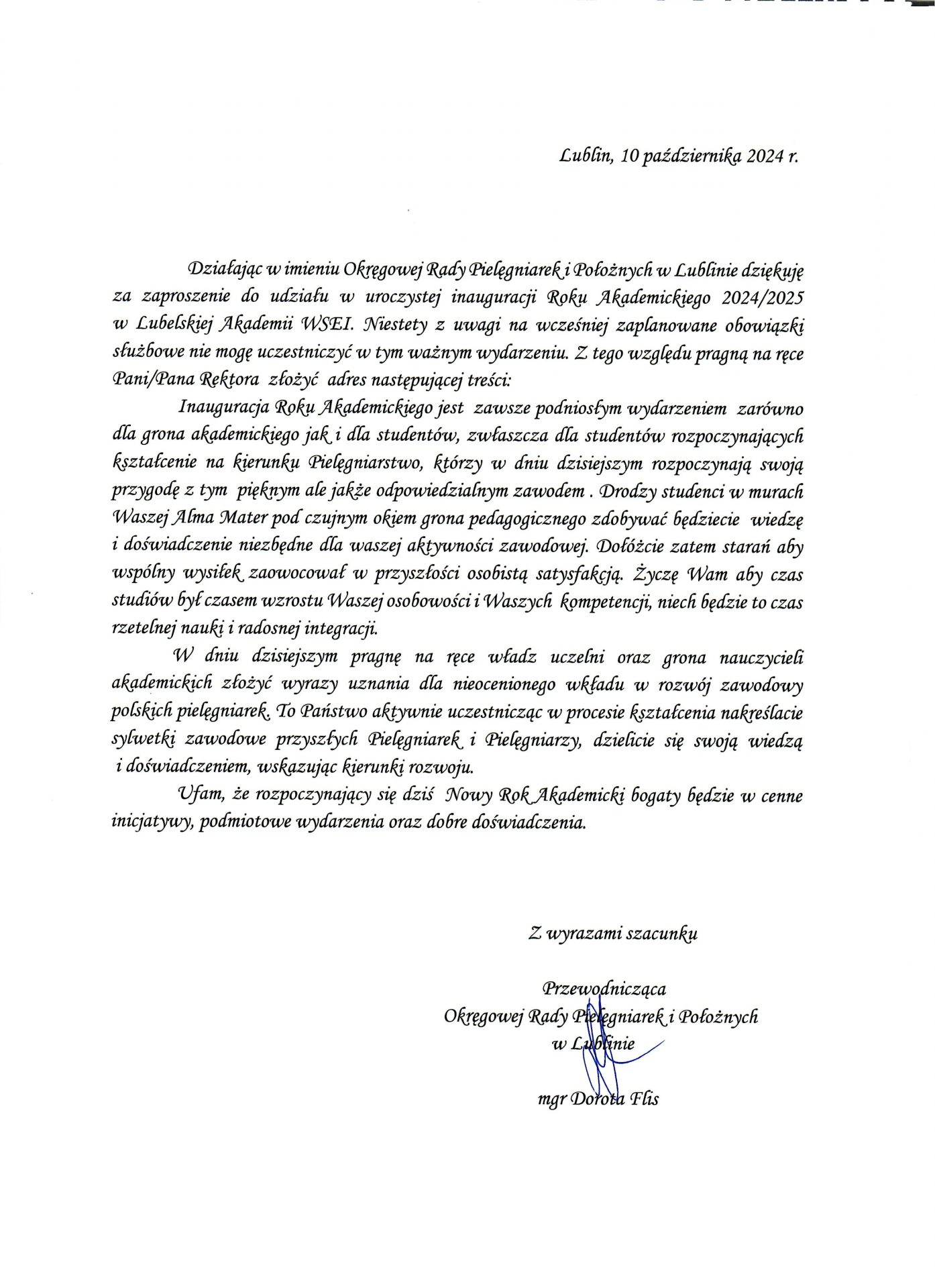 Lublin, 10 października 2024 r.

Działając w imieniu Okręgowej Rady Pielęgniarek i Położnych w Lublinie dziękuję za zaproszenie do udziału w uroczystej inauguracji Roku Akademickiego 2024/2025 w Lubelskiej Akademii WSEI. Niestety z uwagi na wcześniej zaplanowane obowiązki służbowe nie mogę uczestniczyć w tym ważnym wydarzeniu. Z tego względu pragną na ręce Pani/Pana Rektora złożyć adres następującej treści:

Inauguracja Roku Akademickiego jest zawsze podniosłym wydarzeniem zarówno dla grona akademickiego jak i dla studentów, zwłaszcza dla studentów rozpoczynających kształcenie na kierunku Pielęgniarstwo, którzy w dniu dzisiejszym rozpoczynają swoją przygodę z tym pięknym ale jakże odpowiedzialnym zawodem . Drodzy studenci w murach Waszej Alma Mater pod czujnym okiem grona pedagogicznego zdobywać będziecie wiedzę i doświadczenie niezbędne dla waszej aktywności zawodowej. Dołóżcie zatem starań aby wspólny wysiłek zaowocował w przyszłości osobistą satysfakcją. Życzę Wam aby czas studiów był czasem wzrostu Waszej osobowości i Waszych kompetencji, niech będzie to czas rzetelnej nauki i radosnej integracji.

W dniu dzisiejszym pragnę na ręce władz uczelni oraz grona nauczycieli akademickich złożyć wyrazy uznania dla nieocenionego wkładu w rozwój zawodowy polskich pielęgniarek. To Państwo aktywnie uczestnicząc w procesie kształcenia nakreślacie sylwetki zawodowe przyszłych Pielęgniarek i Pielęgniarzy, dzielicie się swoją wiedzą i doświadczeniem, wskazując kierunki rozwoju.

Ufam, że rozpoczynający się dziś Nowy Rok Akademicki bogaty będzie w cenne inicjatywy, podmiotowe wydarzenia oraz dobre doświadczenia.

Z wyrazami szacunku

Przewodnicząca
Okręgowej Rady Pielęgniarek i Położnych
w Lublinie

mgr Dorota Flis